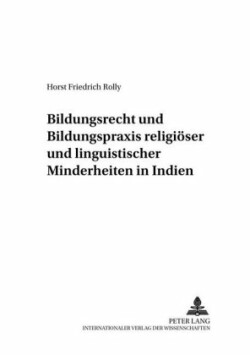 Horst Friedrich Rolly

Bildungsrecht und Bildungspraxis religiöser und linguistischer Minderheiten in Indien

PETER LANG
INTERNATIONALER VERLAG DER WISSENSCHAFTEN